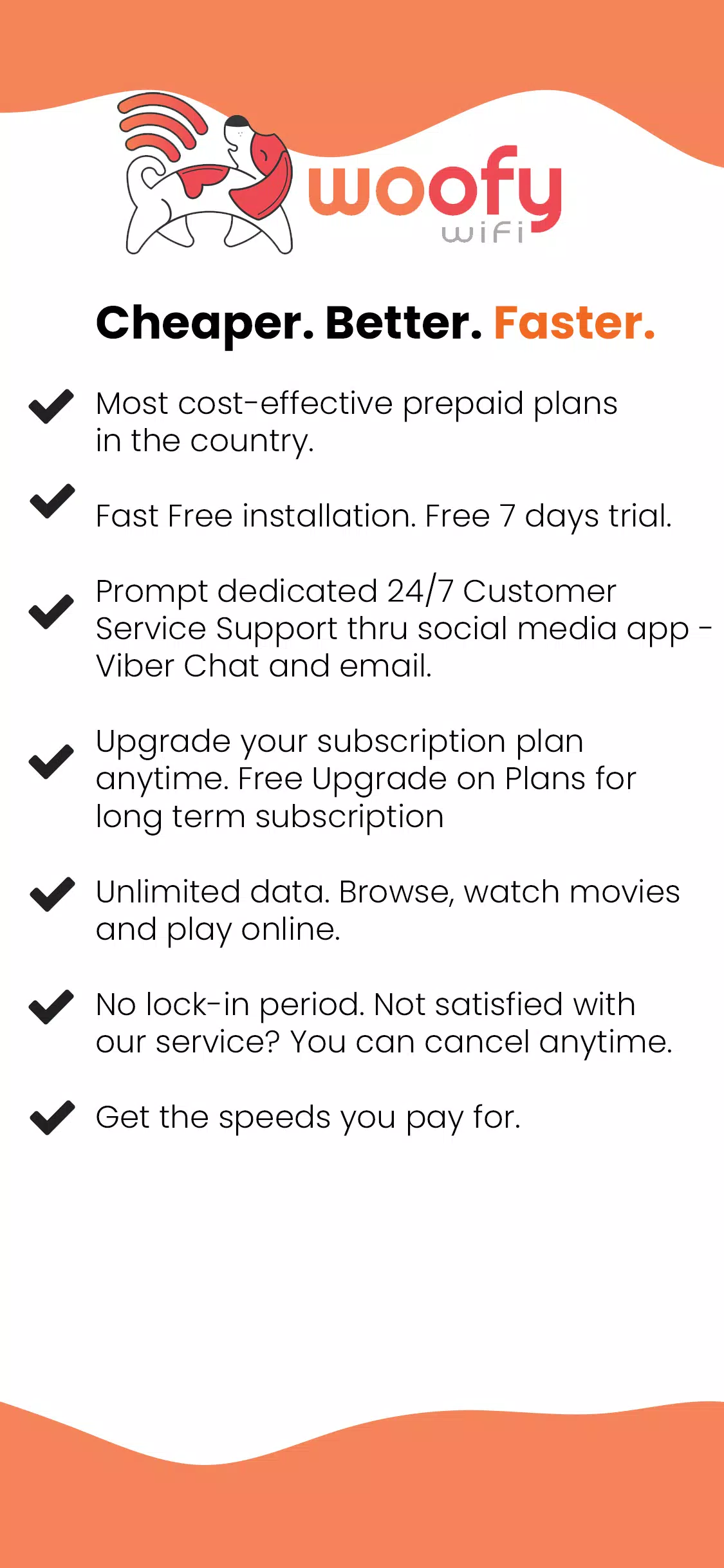 woofy
wifi

Cheaper. Better. Faster.

Most cost-effective prepaid plans in the country.

Fast Free installation. Free 7 days trial.

Prompt dedicated 24/7 Customer Service Support thru social media app - Viber Chat and email.

Upgrade your subscription plan anytime. Free Upgrade on Plans for long term subscription

Unlimited data. Browse, watch movies and play online.

No lock-in period. Not satisfied with our service? You can cancel anytime.

Get the speeds you pay for.